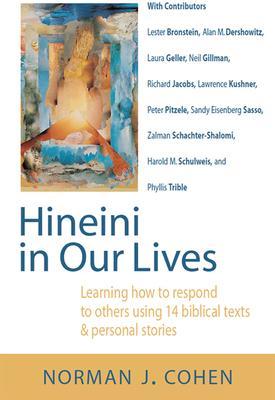 With Contributors

Lester Bronstein, Alan M. Dershowitz, Laura Geller, Neil Gillman, Richard Jacobs, Lawrence Kushner, Peter Pitzele, Sandy Eisenberg Sasso, Zalman Schachter-Shalomi, Harold M. Schulweis, and Phyllis Trible

Hineini in Our Lives

Learning how to respond to others using 14 biblical texts & personal stories

NORMAN J. COHEN